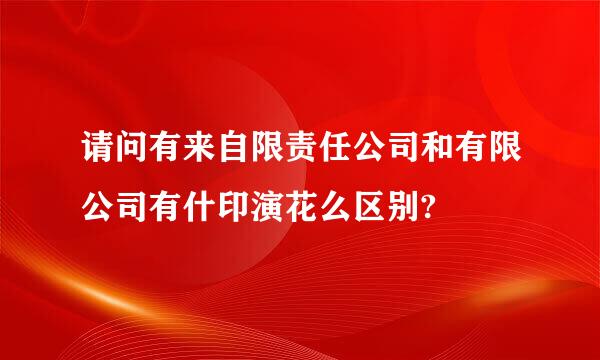 请问有来自限责任公司和有限公司有什印演花么区别?